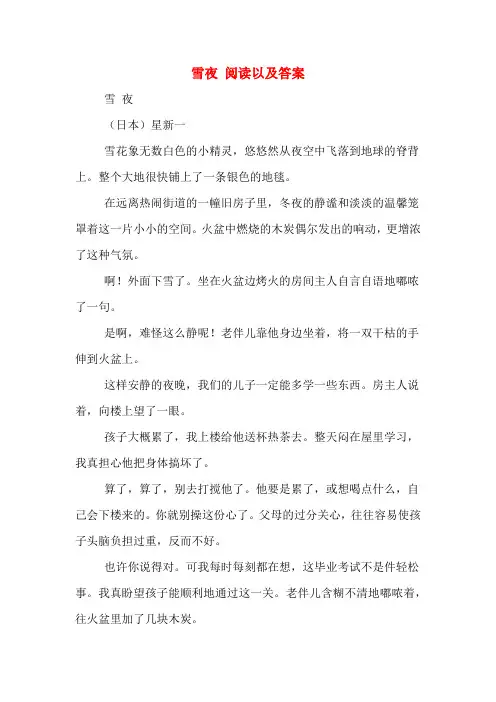 雪夜 阅读以及答案

雪 夜

（日本）星新一

雪花象无数白色的小精灵，悠悠然从夜空中飞落到地球的脊背上。整个大地很快铺上了一条银色的地毯。

在远离热闹街道的一幢旧房子里，冬夜的静谧和淡淡的温馨笼罩着这一片小小的空间。火盆中燃烧的木炭偶尔发出的响动，更增浓了这种气氛。

啊！外面下雪了。坐在火盆边烤火的房间主人自言自语地嘟哝了一句。

是啊，难怪这么静呢！老伴儿靠他身边坐着，将一双干枯的手伸到火盆上。

这样安静的夜晚，我们的儿子一定能多学一些东西。房主人说着，向楼上望了一眼。

孩子大概累了，我上楼给他送杯热茶去。整天闷在屋里学习，我真担心他把身体搞坏了。

算了，算了，别去打搅他了。他要是累了，或想喝点什么，自己会下楼来的。你就别操这份心了。父母的过分关心，往往容易使孩子头脑负担过重，反而不好。

也许你说得对。可我每时每刻都在想，这毕业考试不是件轻松事。我真盼望孩子能顺利地通过这一关。老伴儿含糊不清地嘟哝着，往火盆里加了几块木炭。